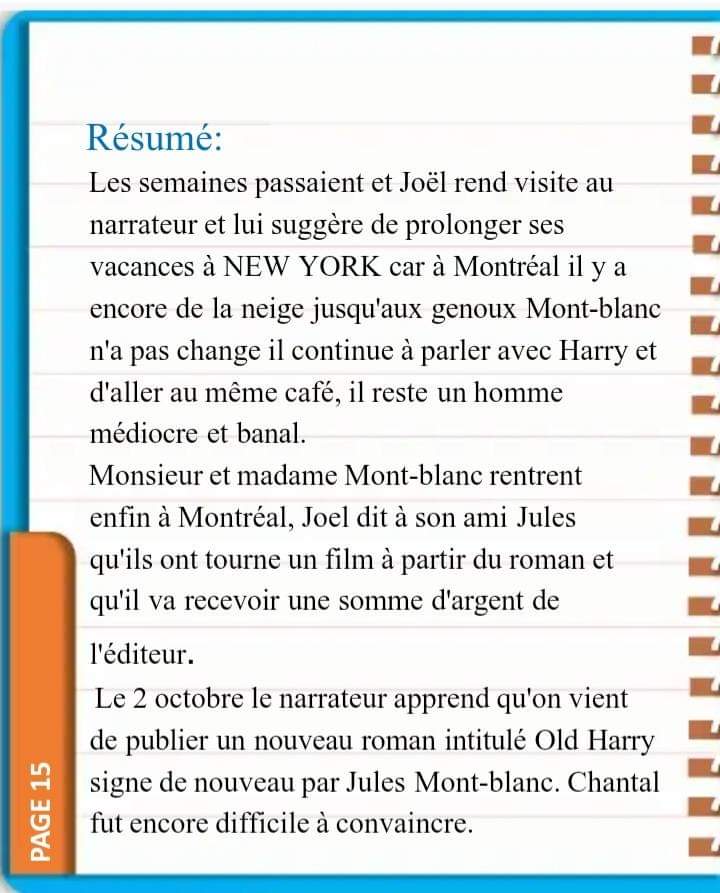 Résumé:
Les semaines passaient et Joël rend visite au narrateur et lui suggère de prolonger ses vacances à NEW YORK car à Montréal il y a encore de la neige jusqu'aux genoux Mont-blanc n'a pas change il continue à parler avec Harry et d'aller au même café, il reste un homme médiocre et banal.
Monsieur et madame Mont-blanc rentrent enfin à Montréal, Joel dit à son ami Jules qu'ils ont tourne un film à partir du roman et qu'il va recevoir une somme d'argent de l'éditeur.
Le 2 octobre le narrateur apprend qu'on vient de publier un nouveau roman intitulé Old Harry signe de nouveau par Jules Mont-blanc. Chantal fut encore difficile à convaincre.

PAGE 15